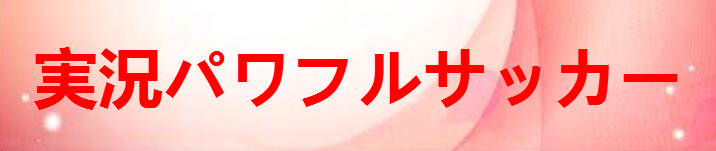 実況パワフルサッカー